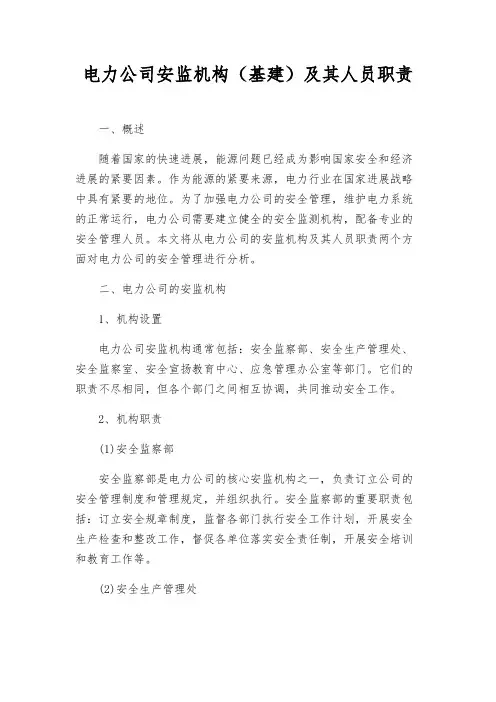 电力公司安监机构（基建）及其人员职责

一、概述

随着国家的快速进展，能源问题已经成为影响国家安全和经济进展的紧要因素。作为能源的紧要来源，电力行业在国家进展战略中具有紧要的地位。为了加强电力公司的安全管理，维护电力系统的正常运行，电力公司需要建立健全的安全监测机构，配备专业的安全管理人员。本文将从电力公司的安监机构及其人员职责两个方面对电力公司的安全管理进行分析。

二、电力公司的安监机构

1、机构设置

电力公司安监机构通常包括：安全监察部、安全生产管理处、安全监察室、安全宣扬教育中心、应急管理办公室等部门。它们的职责不尽相同，但各个部门之间相互协调，共同推动安全工作。

2、机构职责

(1)安全监察部

安全监察部是电力公司的核心安监机构之一，负责订立公司的安全管理制度和管理规定，并组织执行。安全监察部的重要职责包括：订立安全规章制度，监督各部门执行安全工作计划，开展安全生产检查和整改工作，督促各单位落实安全责任制，开展安全培训和教育工作等。

(2)安全生产管理处